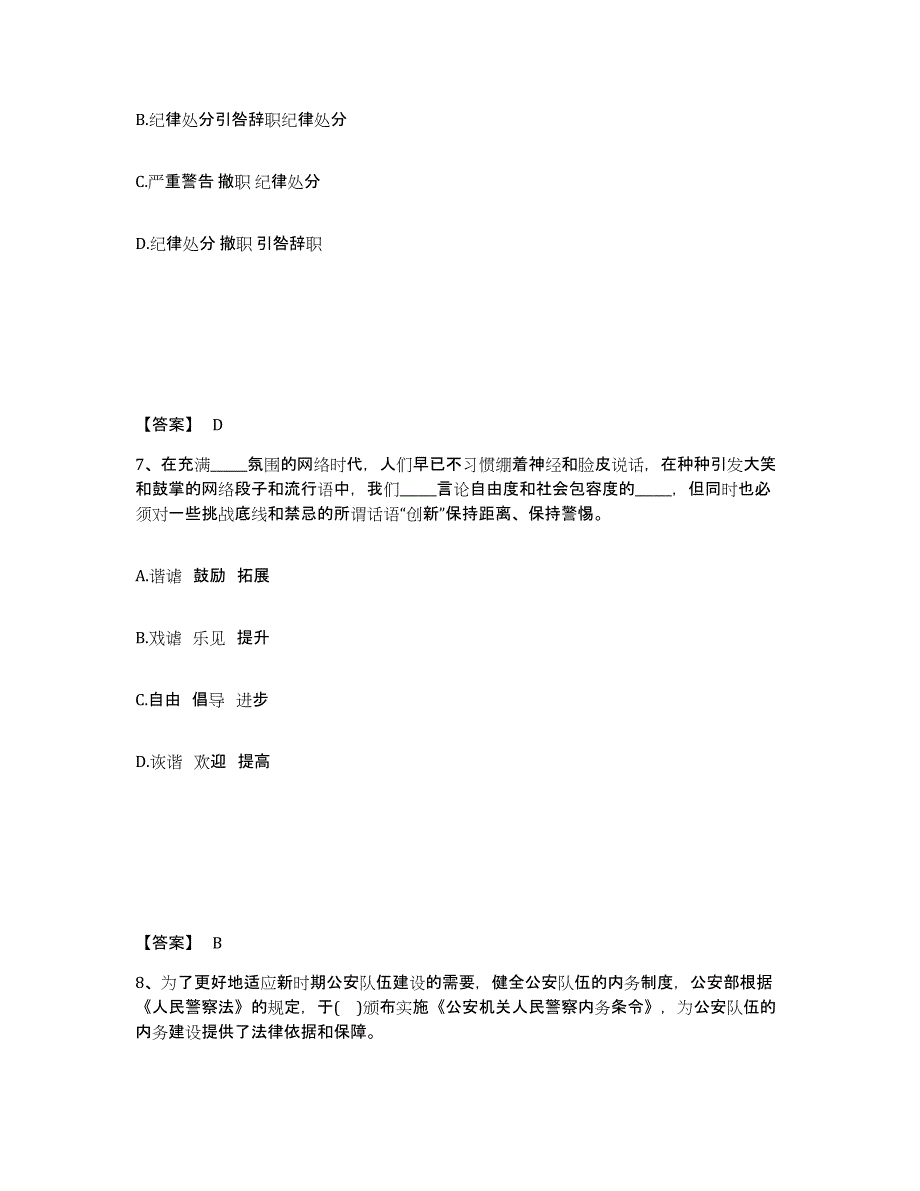 B.纪律处分引咎辞职纪律处分

C.严重警告 撤职 纪律处分

D.纪律处分 撤职 引咎辞职

【答案】 D

7、在充满_____氛围的网络时代，人们早已不习惯绷着神经和脸皮说话，在种种引发大笑和鼓掌的网络段子和流行语中，我们_____言论自由度和社会包容度的_____，但同时也必须对一些挑战底线和禁忌的所谓话语“创新”保持距离、保持警惕。

A.谐谑 鼓励 拓展

B.戏谑 乐见 提升

C.自由 倡导 进步

D.诙谐 欢迎 提高

【答案】 B

8、为了更好地适应新时期公安队伍建设的需要，健全公安队伍的内务制度，公安部根据《人民警察法》的规定，于( )颁布实施《公安机关人民警察内务条令》，为公安队伍的内务建设提供了法律依据和保障。